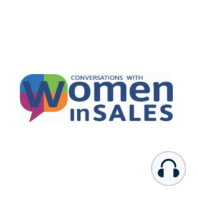 CONVERSATIONS WITH
Women
in SALES